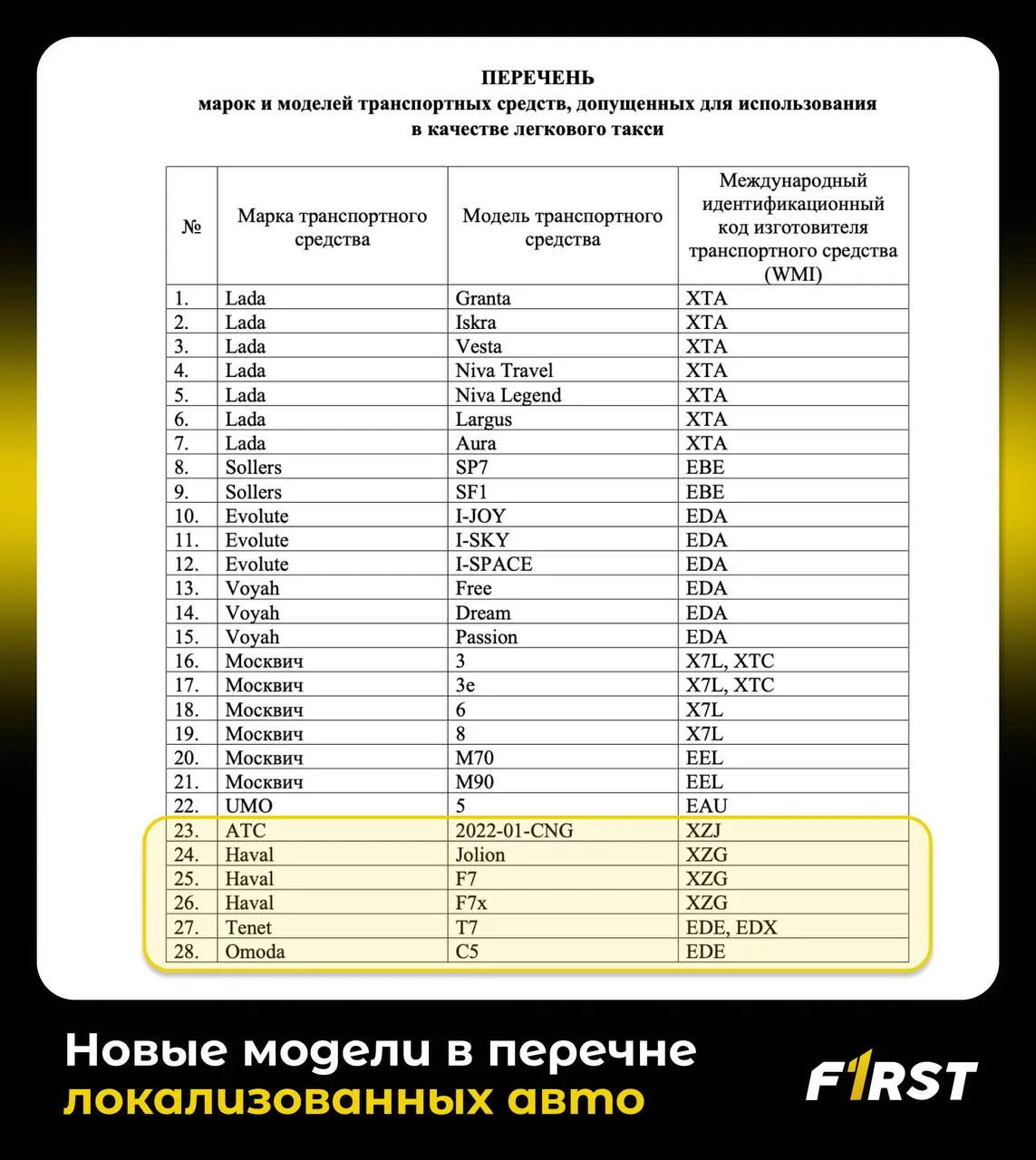 ПЕРЕЧЕНЬ
марок и моделей транспортных средств, допущенных для использования в качестве легкового такси

| № | Марка транспортного средства | Модель транспортного средства | Международный идентификационный код изготовителя транспортного средства (WMI) |
|---|---|---|---|
| 1. | Lada | Granta | XTA |
| 2. | Lada | Iskra | XTA |
| 3. | Lada | Vesta | XTA |
| 4. | Lada | Niva Travel | XTA |
| 5. | Lada | Niva Legend | XTA |
| 6. | Lada | Largus | XTA |
| 7. | Lada | Aura | XTA |
| 8. | Sollers | SP7 | EBE |
| 9. | Sollers | SF1 | EBE |
| 10. | Evolute | I-JOY | EDA |
| 11. | Evolute | I-SKY | EDA |
| 12. | Evolute | I-SPACE | EDA |
| 13. | Voyah | Free | EDA |
| 14. | Voyah | Dream | EDA |
| 15. | Voyah | Passion | EDA |
| 16. | Москвич | 3 | X7L, XTC |
| 17. | Москвич | 3e | X7L, XTC |
| 18. | Москвич | 6 | X7L |
| 19. | Москвич | 8 | X7L |
| 20. | Москвич | M70 | EEL |
| 21. | Москвич | M90 | EEL |
| 22. | UMO | 5 | EAU |
| 23. | ATC | 2022-01-CNG | XZJ |
| 24. | Haval | Jolion | XZG |
| 25. | Haval | F7 | XZG |
| 26. | Haval | F7x | XZG |
| 27. | Tenet | T7 | EDE, EDX |
| 28. | Omoda | C5 | EDE |

Новые модели в перечне локализованных авто

F1RST